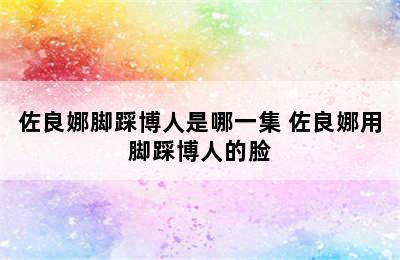 佐良娜脚踩博人是哪一集 佐良娜用脚踩博人的脸